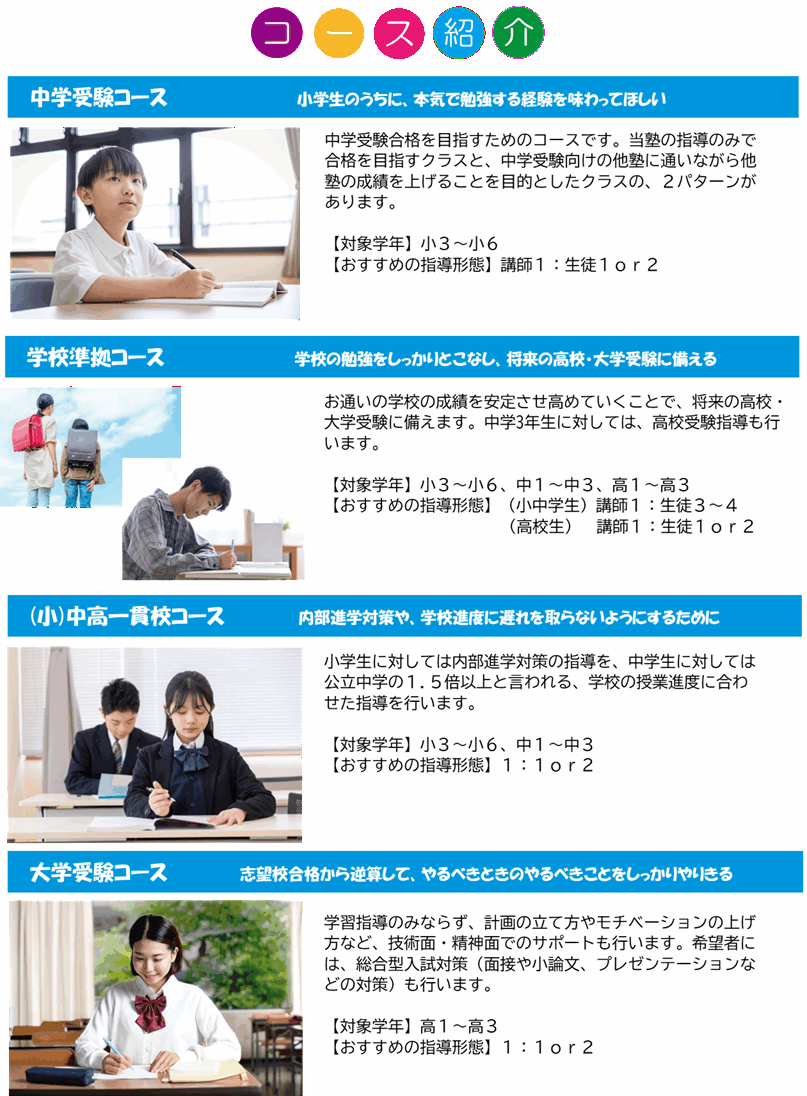 コース紹介

中学受験コース 小学生のうちに、本気で勉強する経験を味わってほしい

中学受験合格を目指すためのコースです。当塾の指導のみで合格を目指すクラスと、中学受験向けの他塾に通いながら他塾の成績を上げることを目的としたクラスの、２パターンがあります。

【対象学年】小３～小６
【おすすめの指導形態】講師１：生徒１ｏｒ２

学校準拠コース 学校の勉強をしっかりとこなし、将来の高校・大学受験に備える

お通いの学校の成績を安定させ高めていくことで、将来の高校・大学受験に備えます。中学3年生に対しては、高校受験指導も行います。

【対象学年】小３～小６、中１～中３、高１～高３
【おすすめの指導形態】（小中学生）講師１：生徒３～４
（高校生） 講師１：生徒１ｏｒ２

(小)中高一貫校コース 内部進学対策や、学校進度に遅れを取らないようにするために

小学生に対しては内部進学対策の指導を、中学生に対しては公立中学の１．５倍以上と言われる、学校の授業進度に合わせた指導を行います。

【対象学年】小３～小６、中１～中３
【おすすめの指導形態】１：１ｏｒ２

大学受験コース 志望校合格から逆算して、やるべきときのやるべきことをしっかりやりきる

学習指導のみならず、計画の立て方やモチベーションの上げ方など、技術面・精神面でのサポートも行います。希望者には、総合型入試対策（面接や小論文、プレゼンテーションなどの対策）も行います。

【対象学年】高１～高３
【おすすめの指導形態】１：１ｏｒ２